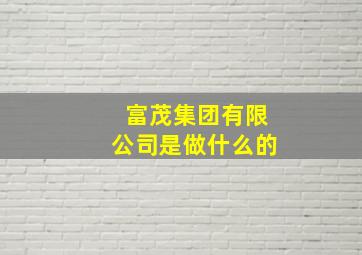 富茂集团有限公司是做什么的